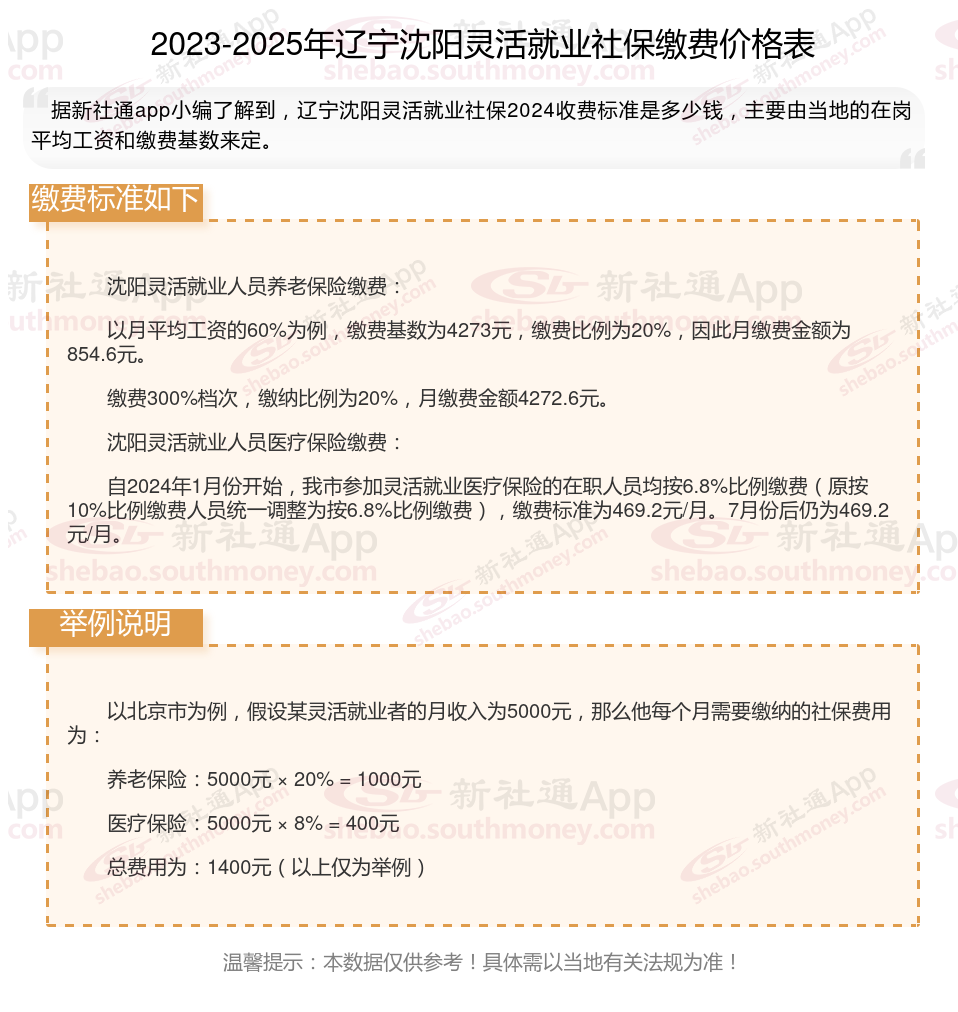 2023-2025年辽宁沈阳灵活就业社保缴费价格表

据新社通app小编了解到，辽宁沈阳灵活就业社保2024收费标准是多少钱，主要由当地的在岗平均工资和缴费基数来定。

缴费标准如下

沈阳灵活就业人员养老保险缴费：

以月平均工资的60%为例，缴费基数为4273元，缴费比例为20%，因此月缴费金额为854.6元。

缴费300%档次，缴纳比例为20%，月缴费金额4272.6元。

沈阳灵活就业人员医疗保险缴费：

自2024年1月份开始，我市参加灵活就业医疗保险的在职人员均按6.8%比例缴费（原按10%比例缴费人员统一调整为按6.8%比例缴费），缴费标准为469.2元/月。7月份后仍为469.2元/月。

举例说明

以北京市为例，假设某灵活就业者的月收入为5000元，那么他每个月需要缴纳的社保费用为：

养老保险：5000元 × 20% = 1000元

医疗保险：5000元 × 8% = 400元

总费用为：1400元（以上仅为举例）

温馨提示：本数据仅供参考！具体需以当地有关法规为准！

新社通App
shebao.southmoney.com